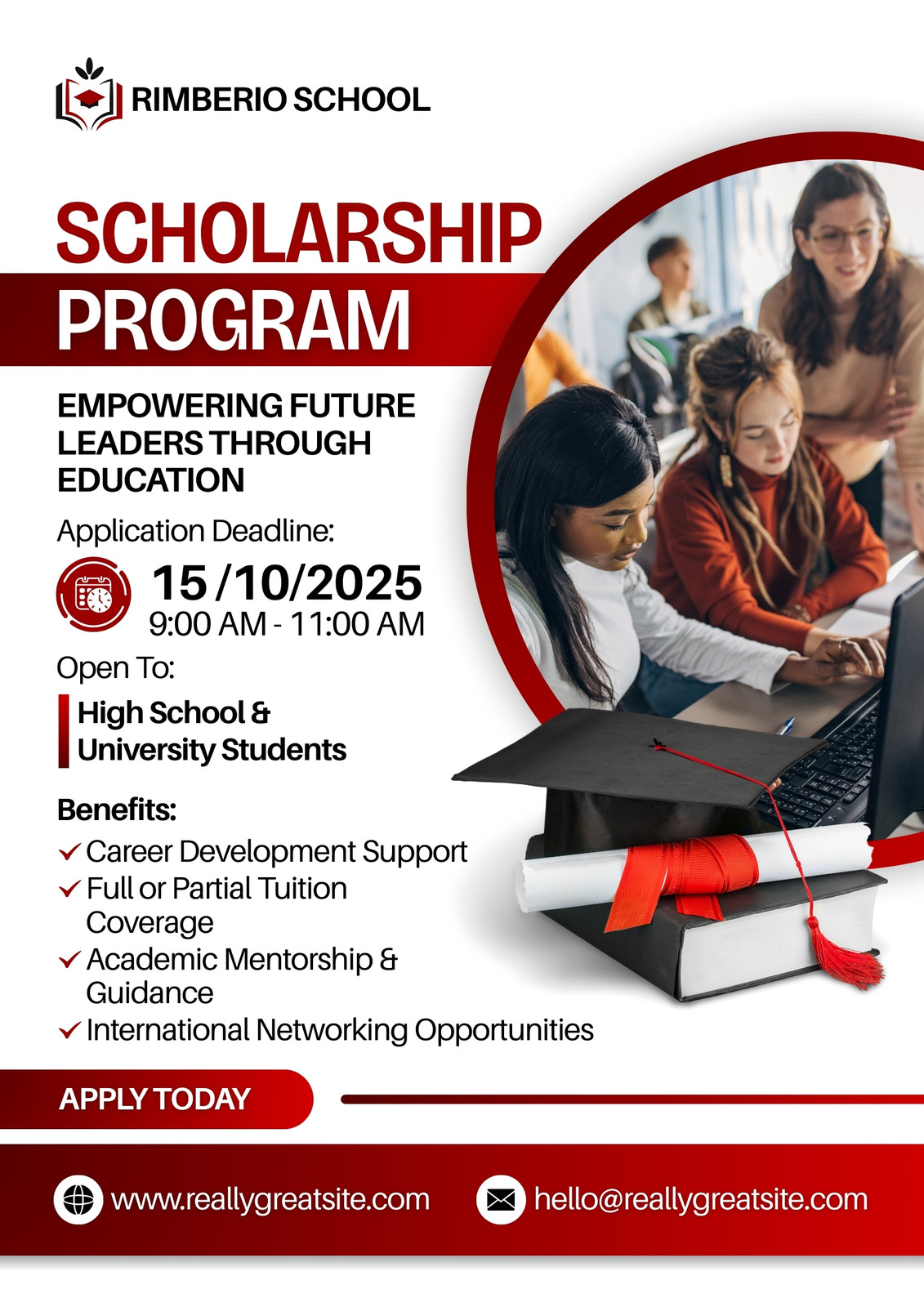 RIMBERIO SCHOOL

SCHOLARSHIP
PROGRAM

EMPOWERING FUTURE LEADERS THROUGH EDUCATION

Application Deadline:

15 /10/2025
9:00 AM - 11:00 AM

Open To:

High School & University Students

Benefits:

✓ Career Development Support
✓ Full or Partial Tuition Coverage
✓ Academic Mentorship & Guidance
✓ International Networking Opportunities

APPLY TODAY

www.reallygreatsite.com

hello@reallygreatsite.com